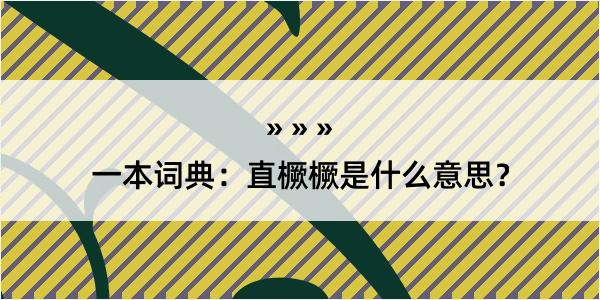 » » »

一本词典：直橛橛是什么意思？